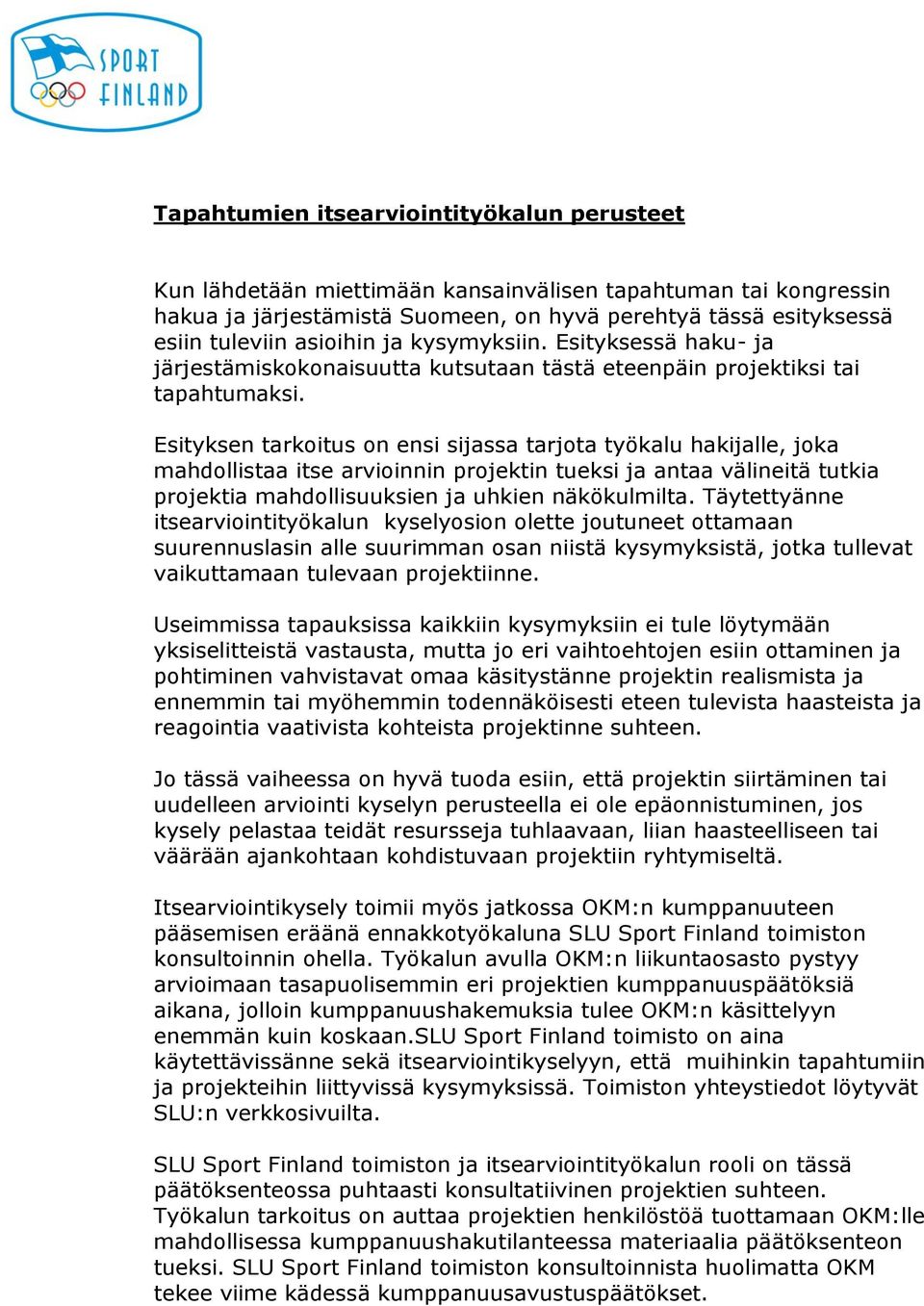 SPORT FINLAND

Tapahtumien itsearviointityökalun perusteet

Kun lähdetään miettimään kansainvälisen tapahtuman tai kongressin hakua ja järjestämistä Suomeen, on hyvä perehtyä tässä esityksessä esiin tuleviin asioihin ja kysymyksiin. Esityksessä haku- ja järjestämiskokonaisuutta kutsutaan tästä eteenpäin projektiksi tai tapahtumaksi.

Esityksen tarkoitus on ensi sijassa tarjota työkalu hakijalle, joka mahdollistaa itse arvioinnin projektin tueksi ja antaa välineitä tutkia projektia mahdollisuuksien ja uhkien näkökulmilta. Täytettyänne itsearviointityökalun kyselyosion olette joutuneet ottamaan suurennuslasin alle suurimman osan niistä kysymyksistä, jotka tullevat vaikuttamaan tulevaan projektiinne.

Useimmissa tapauksissa kaikkiin kysymyksiin ei tule löytymään yksiselitteistä vastausta, mutta jo eri vaihtoehtojen esiin ottaminen ja pohtiminen vahvistavat omaa käsitystänne projektin realismista ja ennemmin tai myöhemmin todennäköisesti eteen tulevista haasteista ja reagointia vaativista kohteista projektinne suhteen.

Jo tässä vaiheessa on hyvä tuoda esiin, että projektin siirtäminen tai uudelleen arviointi kyselyn perusteella ei ole epäonnistuminen, jos kysely pelastaa teidät resursseja tuhlaavaan, liian haasteelliseen tai väärään ajankohtaan kohdistuvaan projektiin ryhtymiseltä.

Itsearviointikysely toimii myös jatkossa OKM:n kumppanuuteen pääsemisen eräänä ennakkotyökaluna SLU Sport Finland toimiston konsultoinnin ohella. Työkalun avulla OKM:n liikuntaosasto pystyy arvioimaan tasapuolisemmin eri projektien kumppanuuspäätöksiä aikana, jolloin kumppanuushakemuksia tulee OKM:n käsittelyyn enemmän kuin koskaan.SLU Sport Finland toimisto on aina käytettävissänne sekä itsearviointikyselyyn, että muihinkin tapahtumiin ja projekteihin liittyvissä kysymyksissä. Toimiston yhteystiedot löytyvät SLU:n verkkosivuilta.

SLU Sport Finland toimiston ja itsearviointityökalun rooli on tässä päätöksenteossa puhtaasti konsultatiivinen projektien suhteen. Työkalun tarkoitus on auttaa projektien henkilöstöä tuottamaan OKM:lle mahdollisessa kumppanuushakutilanteessa materiaalia päätöksenteon tueksi. SLU Sport Finland toimiston konsultoinnista huolimatta OKM tekee viime kädessä kumppanuusavustuspäätökset.